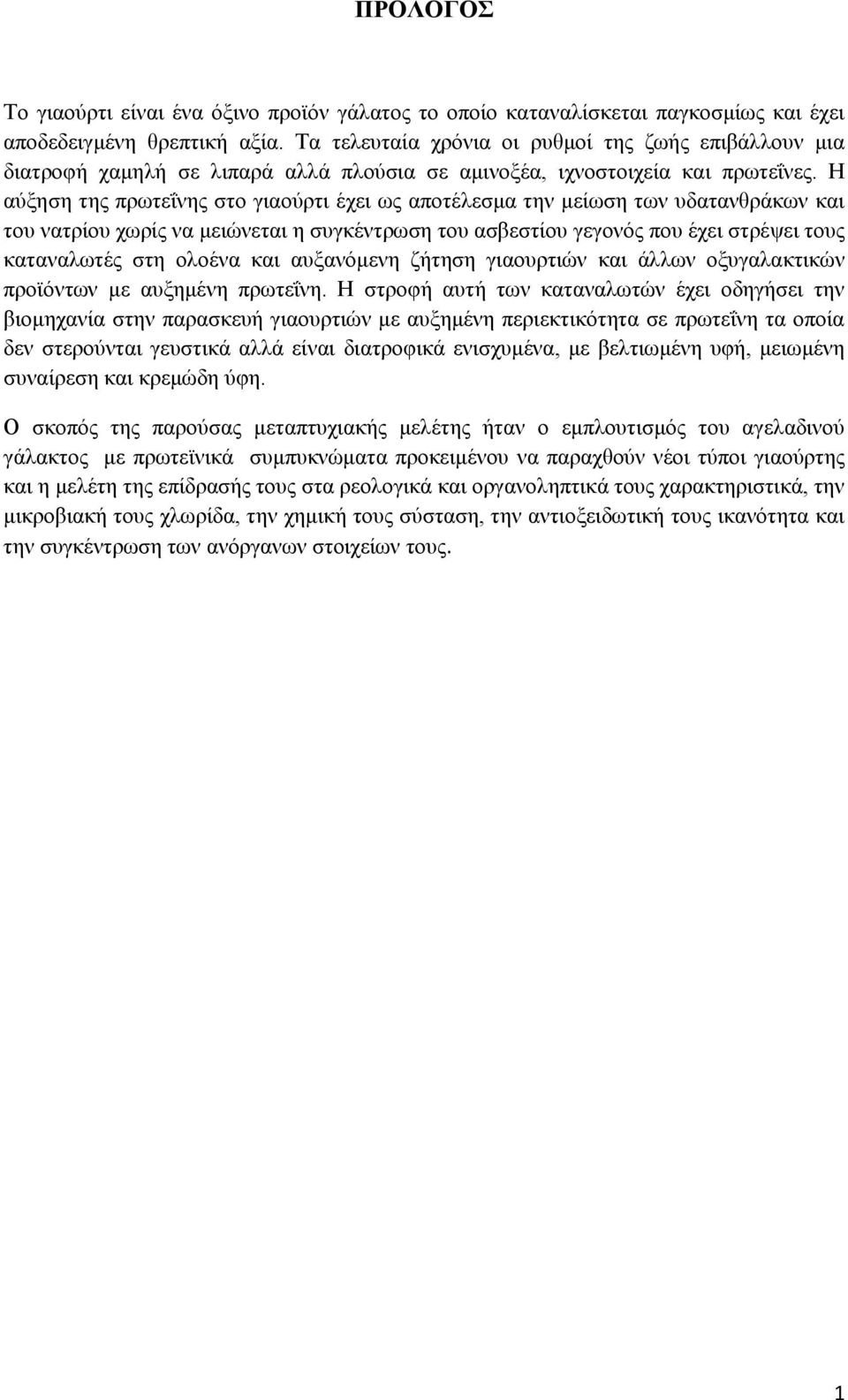 ΠΡΟΛΟΓΟΣ

Το γιαούρτι είναι ένα όξινο προϊόν γάλατος το οποίο καταναλίσκεται παγκοσμίως και έχει αποδεδειγμένη θρεπτική αξία. Τα τελευταία χρόνια οι ρυθμοί της ζωής επιβάλλουν μια διατροφή χαμηλή σε λιπαρά αλλά πλούσια σε αμινοξέα, ιχνοστοιχεία και πρωτεΐνες. Η αύξηση της πρωτεΐνης στο γιαούρτι έχει ως αποτέλεσμα την μείωση των υδατανθράκων και του νατρίου χωρίς να μειώνεται η συγκέντρωση του ασβεστίου γεγονός που έχει στρέψει τους καταναλωτές στη ολοένα και αυξανόμενη ζήτηση γιαουρτιών και άλλων οξυγαλακτικών προϊόντων με αυξημένη πρωτεΐνη. Η στροφή αυτή των καταναλωτών έχει οδηγήσει την βιομηχανία στην παρασκευή γιαουρτιών με αυξημένη περιεκτικότητα σε πρωτεΐνη τα οποία δεν στερούνται γευστικά αλλά είναι διατροφικά ενισχυμένα, με βελτιωμένη υφή, μειωμένη συναίρεση και κρεμώδη ύφη.

Ο σκοπός της παρούσας μεταπτυχιακής μελέτης ήταν ο εμπλουτισμός του αγελαδινού γάλακτος με πρωτεϊνικά συμπυκνώματα προκειμένου να παραχθούν νέοι τύποι γιαούρτης και η μελέτη της επίδρασής τους στα ρεολογικά και οργανοληπτικά τους χαρακτηριστικά, την μικροβιακή τους χλωρίδα, την χημική τους σύσταση, την αντιοξειδωτική τους ικανότητα και την συγκέντρωση των ανόργανων στοιχείων τους.

1